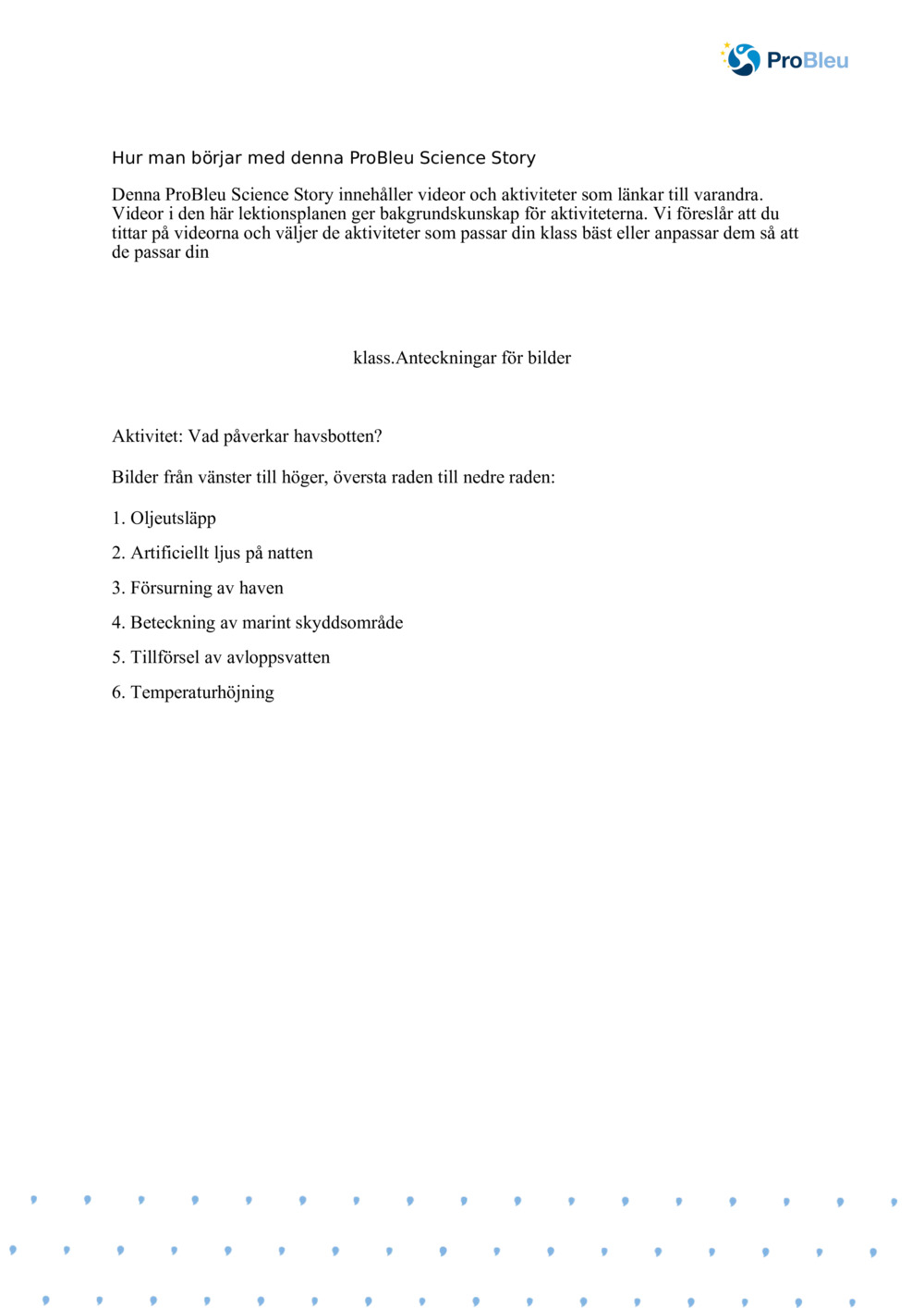 ProBleu

Hur man börjar med denna ProBleu Science Story

Denna ProBleu Science Story innehåller videor och aktiviteter som länkar till varandra. Videor i den här lektionsplanen ger bakgrundskunskap för aktiviteterna. Vi föreslår att du tittar på videorna och väljer de aktiviteter som passar din klass bäst eller anpassar dem så att de passar din

klass.Anteckningar för bilder

Aktivitet: Vad påverkar havsbotten?

Bilder från vänster till höger, översta raden till nedre raden:

1. Oljeutsläpp

2. Artificiellt ljus på natten

3. Försurning av haven

4. Beteckning av marint skyddsområde

5. Tillförsel av avloppsvatten

6. Temperaturhöjning